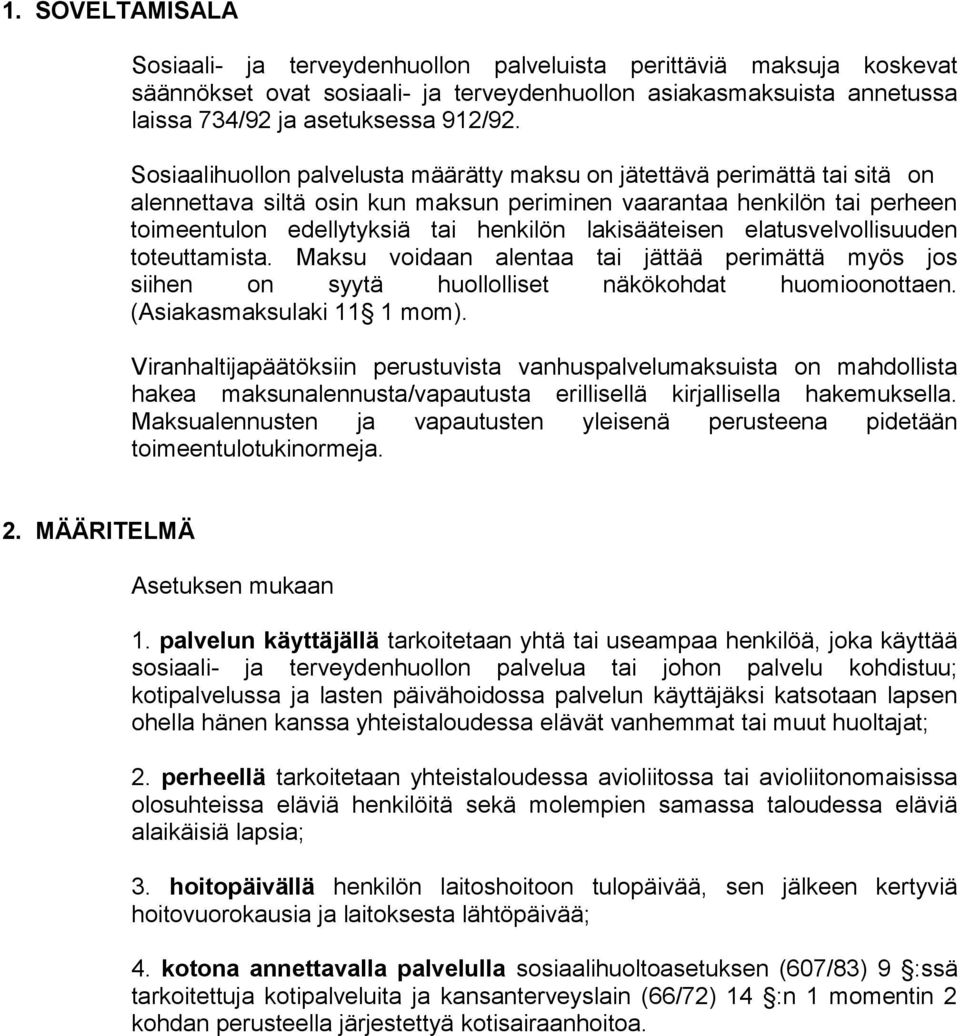 1. SOVELTAMISALA

Sosiaali- ja terveydenhuollon palveluista perittäviä maksuja koskevat säännökset ovat sosiaali- ja terveydenhuollon asiakasmaksuista annetussa laissa 734/92 ja asetuksessa 912/92.

Sosiaalihuollon palvelusta määrätty maksu on jätettävä perimättä tai sitä on alennettava siltä osin kun maksun periminen vaarantaa henkilön tai perheen toimeentulon edellytyksiä tai henkilön lakisääteisen elatusvelvollisuuden toteuttamista. Maksu voidaan alentaa tai jättää perimättä myös jos siihen on syytä huollolliset näkökohdat huomioonottaen. (Asiakasmaksulaki 11 1 mom).

Viranhaltijapäätöksiin perustuvista vanhuspalvelumaksuista on mahdollista hakea maksunalennusta/vapautusta erillisellä kirjallisella hakemuksella. Maksualennusten ja vapautusten yleisenä perusteena pidetään toimeentulotukinormeja.

2. MÄÄRITELMÄ

Asetuksen mukaan

1. palvelun käyttäjällä tarkoitetaan yhtä tai useampaa henkilöä, joka käyttää sosiaali- ja terveydenhuollon palvelua tai johon palvelu kohdistuu; kotipalvelussa ja lasten päivähoidossa palvelun käyttäjäksi katsotaan lapsen ohella hänen kanssa yhteistaloudessa elävät vanhemmat tai muut huoltajat;

2. perheellä tarkoitetaan yhteistaloudessa avioliitossa tai avioliitonomaisissa olosuhteissa eläviä henkilöitä sekä molempien samassa taloudessa eläviä alaikäisiä lapsia;

3. hoitopäivällä henkilön laitoshoitoon tulopäivää, sen jälkeen kertyviä hoitovuorokausia ja laitoksesta lähtöpäivää;

4. kotona annettavalla palvelulla sosiaalihuoltoasetuksen (607/83) 9 :ssä tarkoitettuja kotipalveluita ja kansanterveyslain (66/72) 14 :n 1 momentin 2 kohdan perusteella järjestettyä kotisairaanhoitoa.